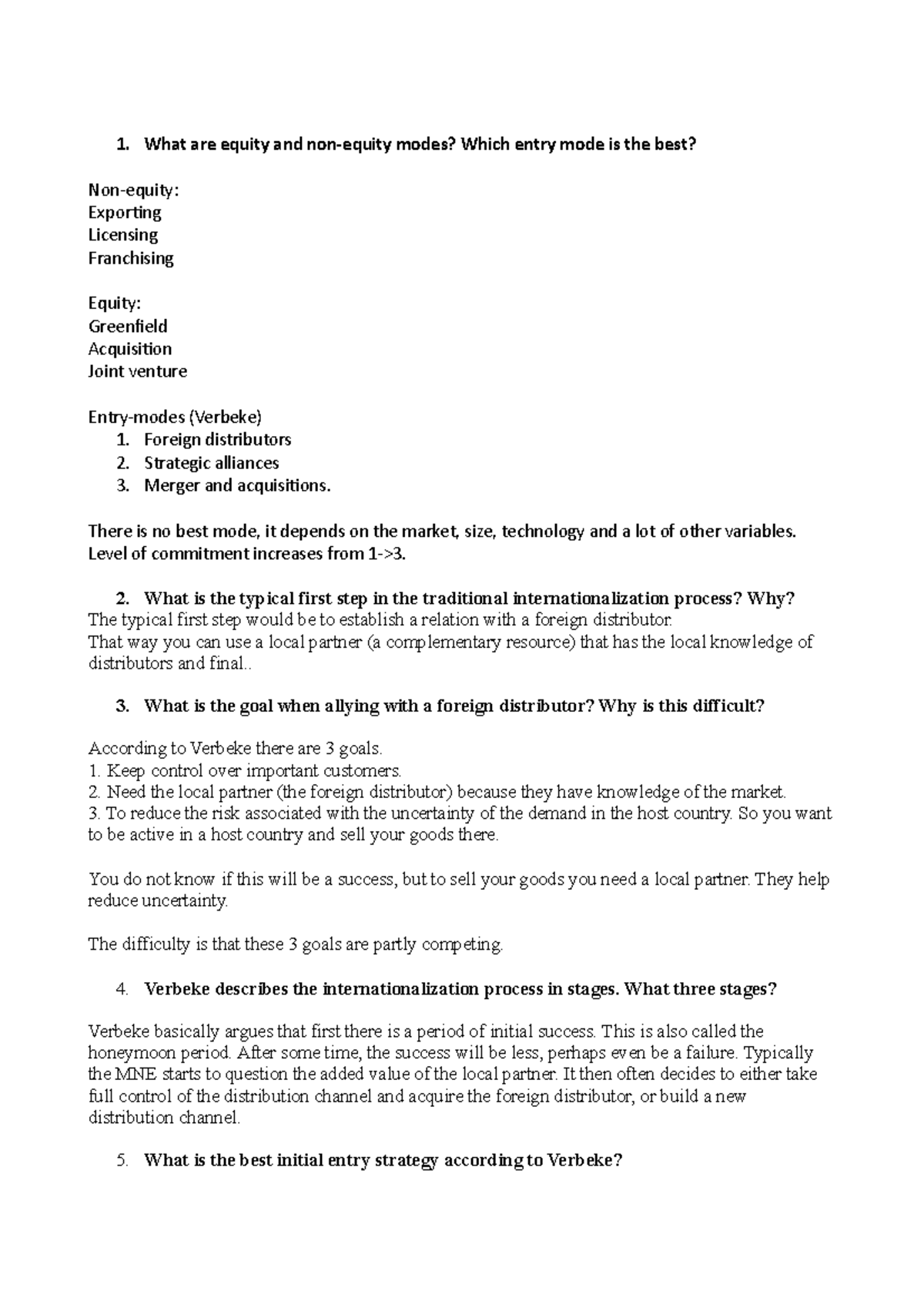 1. What are equity and non-equity modes? Which entry mode is the best?

Non-equity:
Exporting
Licensing
Franchising

Equity:
Greenfield
Acquisition
Joint venture

Entry-modes (Verbeke)
1. Foreign distributors
2. Strategic alliances
3. Merger and acquisitions.

There is no best mode, it depends on the market, size, technology and a lot of other variables. Level of commitment increases from 1->3.

2. What is the typical first step in the traditional internationalization process? Why?
The typical first step would be to establish a relation with a foreign distributor.
That way you can use a local partner (a complementary resource) that has the local knowledge of distributors and final..

3. What is the goal when allying with a foreign distributor? Why is this difficult?

According to Verbeke there are 3 goals.
1. Keep control over important customers.
2. Need the local partner (the foreign distributor) because they have knowledge of the market.
3. To reduce the risk associated with the uncertainty of the demand in the host country. So you want to be active in a host country and sell your goods there.

You do not know if this will be a success, but to sell your goods you need a local partner. They help reduce uncertainty.

The difficulty is that these 3 goals are partly competing.

4. Verbeke describes the internationalization process in stages. What three stages?

Verbeke basically argues that first there is a period of initial success. This is also called the honeymoon period. After some time, the success will be less, perhaps even be a failure. Typically the MNE starts to question the added value of the local partner. It then often decides to either take full control of the distribution channel and acquire the foreign distributor, or build a new distribution channel.

5. What is the best initial entry strategy according to Verbeke?